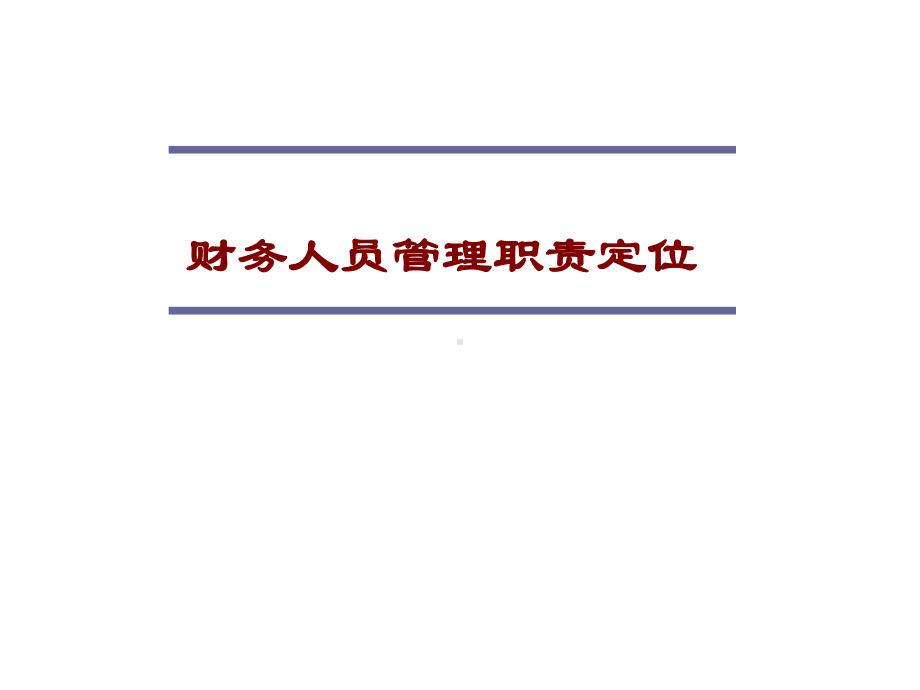 财务人员管理职责定位